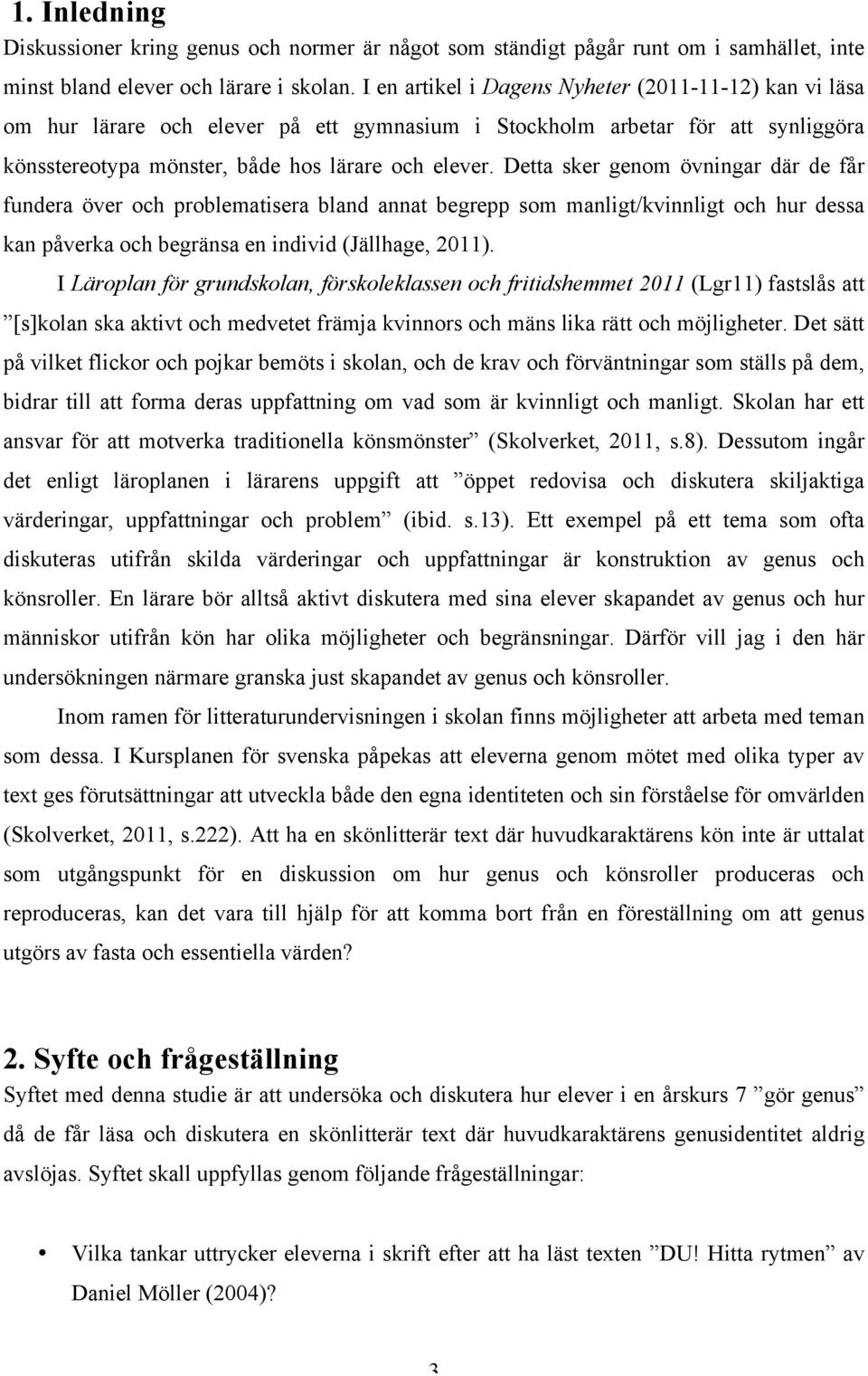 1. Inledning

Diskussioner kring genus och normer är något som ständigt pågår runt om i samhället, inte minst bland elever och lärare i skolan. I en artikel i Dagens Nyheter (2011-11-12) kan vi läsa om hur lärare och elever på ett gymnasium i Stockholm arbetar för att synliggöra könsstereotypa mönster, både hos lärare och elever. Detta sker genom övningar där de får fundera över och problematisera bland annat begrepp som manligt/kvinnligt och hur dessa kan påverka och begränsa en individ (Jällhage, 2011).

I Läroplan för grundskolan, förskoleklassen och fritidshemmet 2011 (Lgr11) fastslås att ”[s]kolan ska aktivt och medvetet främja kvinnors och mäns lika rätt och möjligheter. Det sätt på vilket flickor och pojkar bemöts i skolan, och de krav och förväntningar som ställs på dem, bidrar till att forma deras uppfattning om vad som är kvinnligt och manligt. Skolan har ett ansvar för att motverka traditionella könsmönster” (Skolverket, 2011, s.8). Dessutom ingår det enligt läroplanen i lärarens uppgift att ”öppet redovisa och diskutera skiljaktiga värderingar, uppfattningar och problem” (ibid. s.13). Ett exempel på ett tema som ofta diskuteras utifrån skilda värderingar och uppfattningar är konstruktion av genus och könsroller. En lärare bör alltså aktivt diskutera med sina elever skapandet av genus och hur människor utifrån kön har olika möjligheter och begränsningar. Därför vill jag i den här undersökningen närmare granska just skapandet av genus och könsroller.

Inom ramen för litteraturundervisningen i skolan finns möjligheter att arbeta med teman som dessa. I Kursplanen för svenska påpekas att eleverna genom mötet med olika typer av text ges förutsättningar att utveckla både den egna identiteten och sin förståelse för omvärlden (Skolverket, 2011, s.222). Att ha en skönlitterär text där huvudkaraktärens kön inte är uttalat som utgångspunkt för en diskussion om hur genus och könsroller produceras och reproduceras, kan det vara till hjälp för att komma bort från en föreställning om att genus utgörs av fasta och essentiella värden?

2. Syfte och frågeställning

Syftet med denna studie är att undersöka och diskutera hur elever i en årskurs 7 ”gör genus” då de får läsa och diskutera en skönlitterär text där huvudkaraktärens genusidentitet aldrig avslöjas. Syftet skall uppfyllas genom följande frågeställningar:

• Vilka tankar uttrycker eleverna i skrift efter att ha läst texten ”DU! Hitta rytmen” av Daniel Möller (2004)?

3